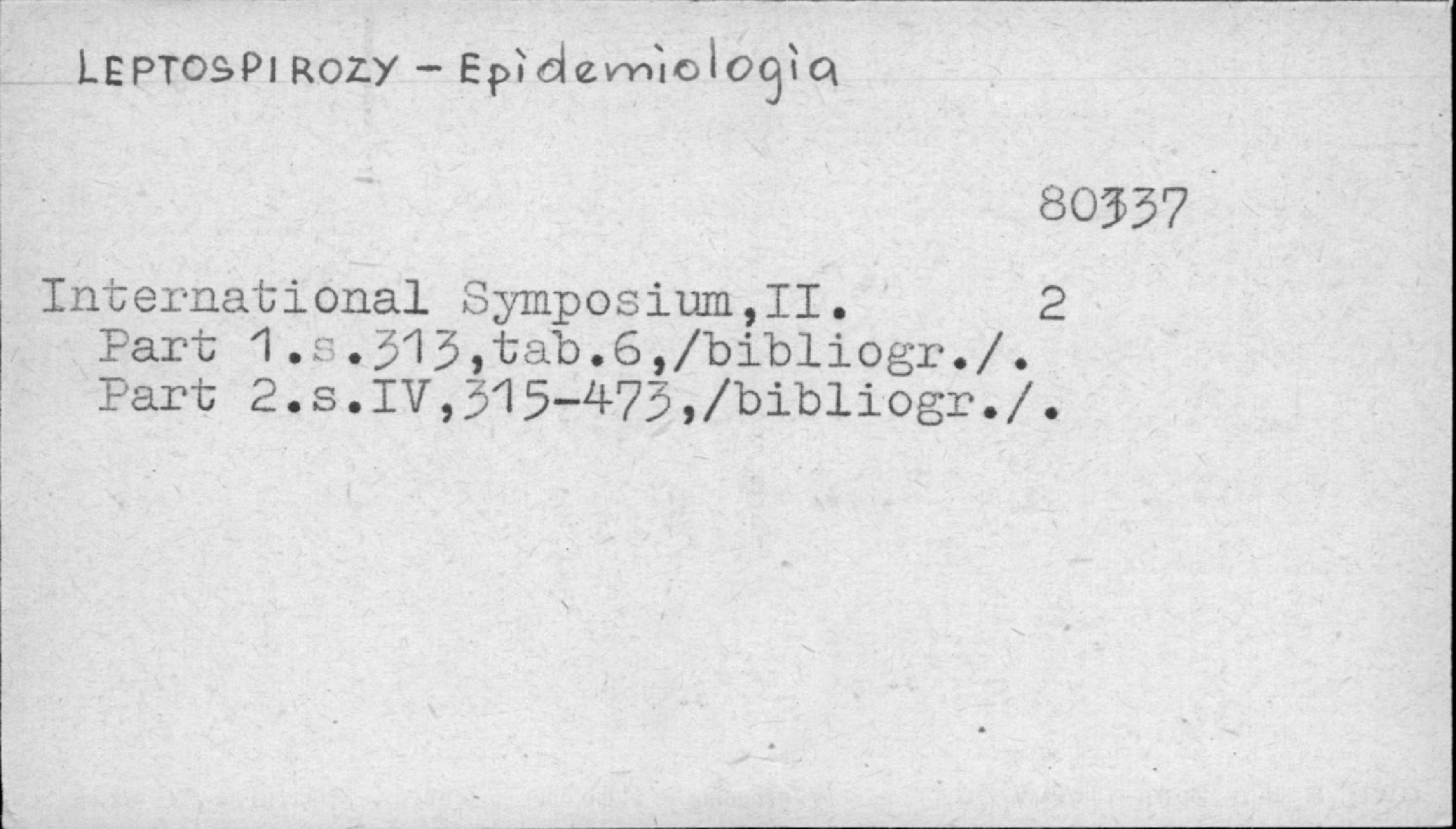 LEPTOSPIROZY - Epidemiologia

80337

International Symposium,II. 2
Part 1.s.313,tab.6,/bibliogr./.
Part 2.s.IV,315-473,/bibliogr./.